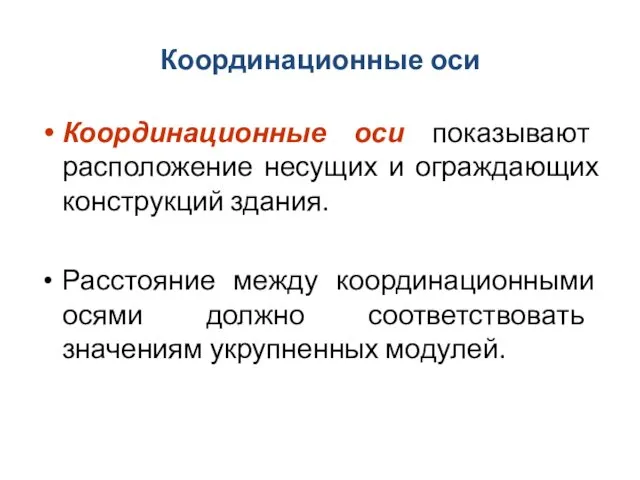 Координационные оси

• Координационные оси показывают расположение несущих и ограждающих конструкций здания.

• Расстояние между координационными осями должно соответствовать значениям укрупненных модулей.